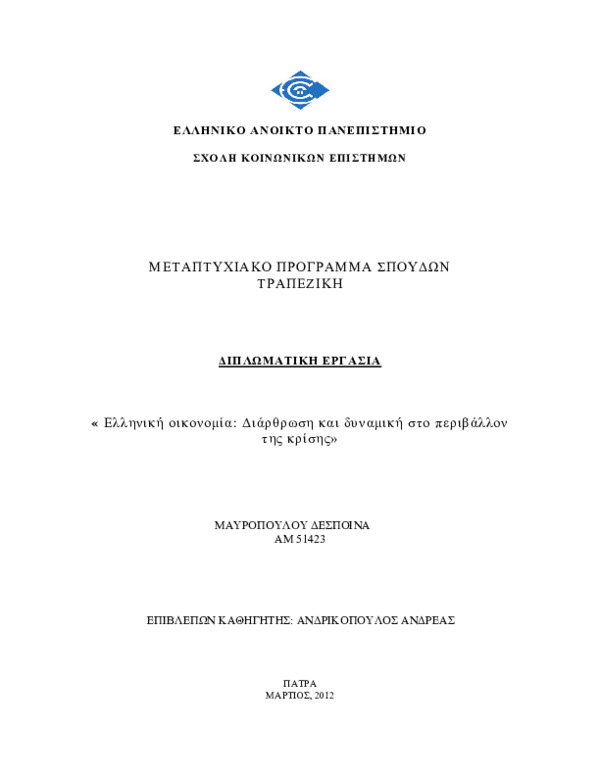 ΕΛΛΗΝΙΚΟ ΑΝΟΙΚΤΟ ΠΑΝΕΠΙΣΤΗΜΙΟ

ΣΧΟΛΗ ΚΟΙΝΩΝΙΚΩΝ ΕΠΙΣΤΗΜΩΝ

ΜΕΤΑΠΤΥΧΙΑΚΟ ΠΡΟΓΡΑΜΜΑ ΣΠΟΥΔΩΝ ΤΡΑΠΕΖΙΚΗ

ΔΙΠΛΩΜΑΤΙΚΗ ΕΡΓΑΣΙΑ

« Ελληνική οικονομία: Διάρθρωση και δυναμική στο περιβάλλον της κρίσης»

ΜΑΥΡΟΠΟΥΛΟΥ ΔΕΣΠΟΙΝΑ
ΑΜ 51423

ΕΠΙΒΛΕΠΩΝ ΚΑΘΗΓΗΤΗΣ: ΑΝΔΡΙΚΟΠΟΥΛΟΣ ΑΝΔΡΕΑΣ

ΠΑΤΡΑ
ΜΑΡΤΙΟΣ, 2012